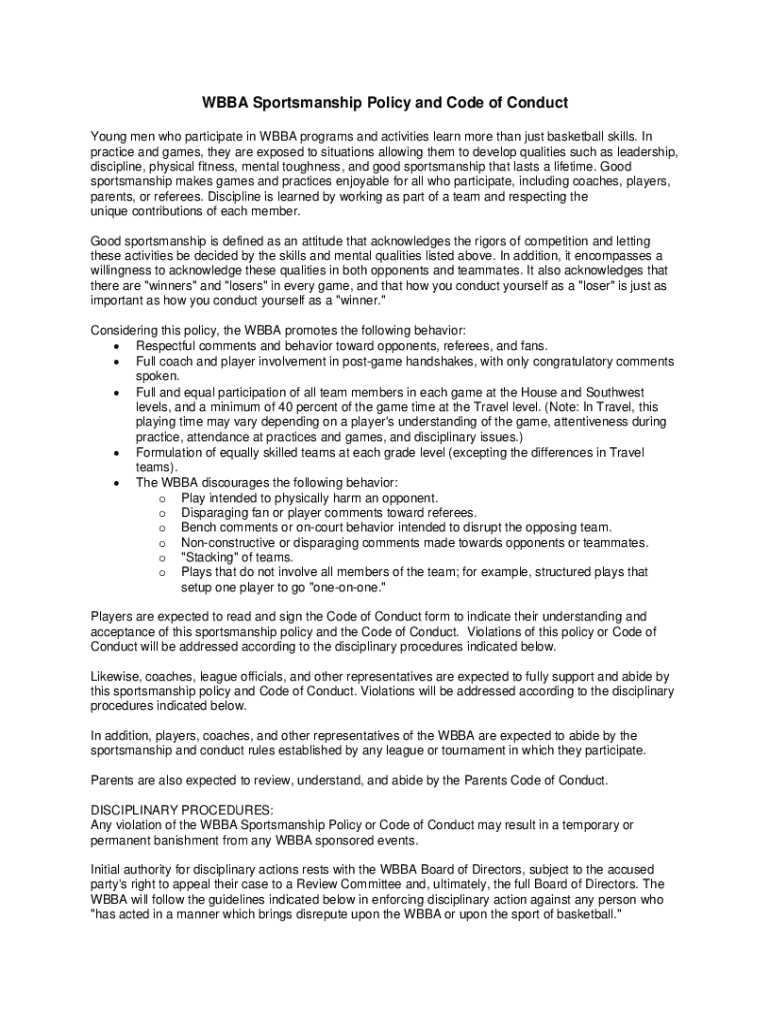 WBBA Sportsmanship Policy and Code of Conduct

Young men who participate in WBBA programs and activities learn more than just basketball skills. In practice and games, they are exposed to situations allowing them to develop qualities such as leadership, discipline, physical fitness, mental toughness, and good sportsmanship that lasts a lifetime. Good sportsmanship makes games and practices enjoyable for all who participate, including coaches, players, parents, or referees. Discipline is learned by working as part of a team and respecting the unique contributions of each member.

Good sportsmanship is defined as an attitude that acknowledges the rigors of competition and letting these activities be decided by the skills and mental qualities listed above. In addition, it encompasses a willingness to acknowledge these qualities in both opponents and teammates. It also acknowledges that there are "winners" and "losers" in every game, and that how you conduct yourself as a "loser" is just as important as how you conduct yourself as a "winner."

Considering this policy, the WBBA promotes the following behavior:
• Respectful comments and behavior toward opponents, referees, and fans.
• Full coach and player involvement in post-game handshakes, with only congratulatory comments spoken.
• Full and equal participation of all team members in each game at the House and Southwest levels, and a minimum of 40 percent of the game time at the Travel level. (Note: In Travel, this playing time may vary depending on a player's understanding of the game, attentiveness during practice, attendance at practices and games, and disciplinary issues.)
• Formulation of equally skilled teams at each grade level (excepting the differences in Travel teams).
• The WBBA discourages the following behavior:
  o Play intended to physically harm an opponent.
  o Disparaging fan or player comments toward referees.
  o Bench comments or on-court behavior intended to disrupt the opposing team.
  o Non-constructive or disparaging comments made towards opponents or teammates.
  o "Stacking" of teams.
  o Plays that do not involve all members of the team; for example, structured plays that setup one player to go "one-on-one."

Players are expected to read and sign the Code of Conduct form to indicate their understanding and acceptance of this sportsmanship policy and the Code of Conduct. Violations of this policy or Code of Conduct will be addressed according to the disciplinary procedures indicated below.

Likewise, coaches, league officials, and other representatives are expected to fully support and abide by this sportsmanship policy and Code of Conduct. Violations will be addressed according to the disciplinary procedures indicated below.

In addition, players, coaches, and other representatives of the WBBA are expected to abide by the sportsmanship and conduct rules established by any league or tournament in which they participate.

Parents are also expected to review, understand, and abide by the Parents Code of Conduct.

DISCIPLINARY PROCEDURES:
Any violation of the WBBA Sportsmanship Policy or Code of Conduct may result in a temporary or permanent banishment from any WBBA sponsored events.

Initial authority for disciplinary actions rests with the WBBA Board of Directors, subject to the accused party's right to appeal their case to a Review Committee and, ultimately, the full Board of Directors. The WBBA will follow the guidelines indicated below in enforcing disciplinary action against any person who "has acted in a manner which brings disrepute upon the WBBA or upon the sport of basketball."